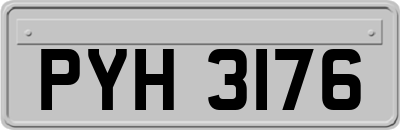 PYH 3176